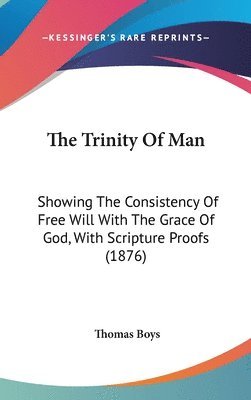 —KESSINGER'S RARE REPRINTS—

The Trinity Of Man

Showing The Consistency Of Free Will With The Grace Of God, With Scripture Proofs (1876)

Thomas Boys